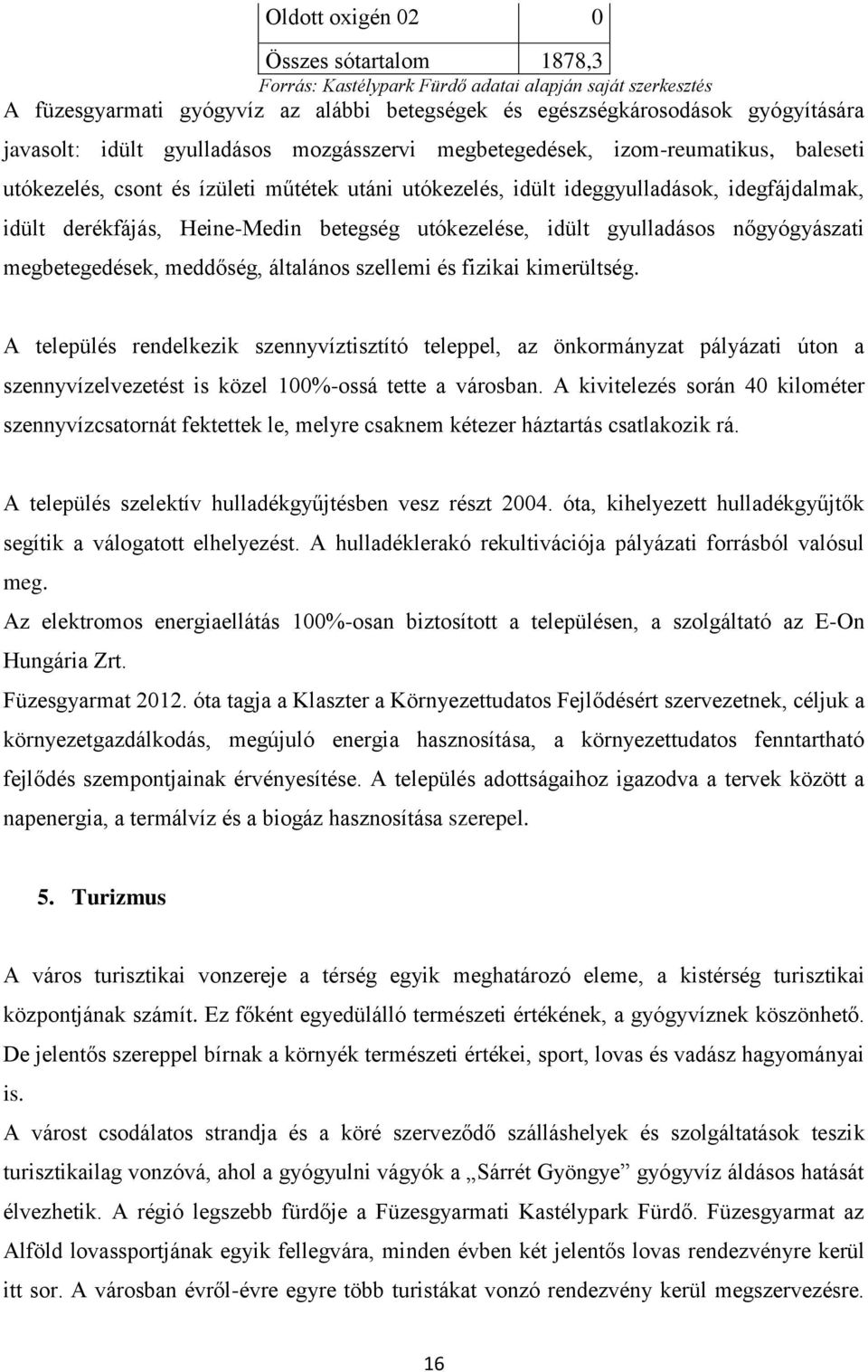 | Oldott oxigén 02 | 0 |
|---|---|
| Összes sótartalom | 1878,3 |

Forrás: Kastélypark Fürdő adatai alapján saját szerkesztés

A füzesgyarmati gyógyvíz az alábbi betegségek és egészségkárosodások gyógyítására javasolt: idült gyulladásos mozgásszervi megbetegedések, izom-reumatikus, baleseti utókezelés, csont és ízületi műtétek utáni utókezelés, idült ideggyulladások, idegfájdalmak, idült derékfájás, Heine-Medin betegség utókezelése, idült gyulladásos nőgyógyászati megbetegedések, meddőség, általános szellemi és fizikai kimerültség.

A település rendelkezik szennyvíztisztító teleppel, az önkormányzat pályázati úton a szennyvízelvezetést is közel 100%-ossá tette a városban. A kivitelezés során 40 kilométer szennyvízcsatornát fektettek le, melyre csaknem kétezer háztartás csatlakozik rá.

A település szelektív hulladékgyűjtésben vesz részt 2004. óta, kihelyezett hulladékgyűjtők segítik a válogatott elhelyezést. A hulladéklerakó rekultivációja pályázati forrásból valósul meg.
Az elektromos energiaellátás 100%-osan biztosított a településen, a szolgáltató az E-On Hungária Zrt.
Füzesgyarmat 2012. óta tagja a Klaszter a Környezettudatos Fejlődésért szervezetnek, céljuk a környezetgazdálkodás, megújuló energia hasznosítása, a környezettudatos fenntartható fejlődés szempontjainak érvényesítése. A település adottságaihoz igazodva a tervek között a napenergia, a termálvíz és a biogáz hasznosítása szerepel.

5. Turizmus

A város turisztikai vonzereje a térség egyik meghatározó eleme, a kistérség turisztikai központjának számít. Ez főként egyedülálló természeti értékének, a gyógyvíznek köszönhető. De jelentős szereppel bírnak a környék természeti értékei, sport, lovas és vadász hagyományai is.
A várost csodálatos strandja és a köré szerveződő szálláshelyek és szolgáltatások teszik turisztikailag vonzóvá, ahol a gyógyulni vágyók a „Sárrét Gyöngye” gyógyvíz áldásos hatását élvezhetik. A régió legszebb fürdője a Füzesgyarmati Kastélypark Fürdő. Füzesgyarmat az Alföld lovassportjának egyik fellegvára, minden évben két jelentős lovas rendezvényre kerül itt sor. A városban évről-évre egyre több turistákat vonzó rendezvény kerül megszervezésre.

16